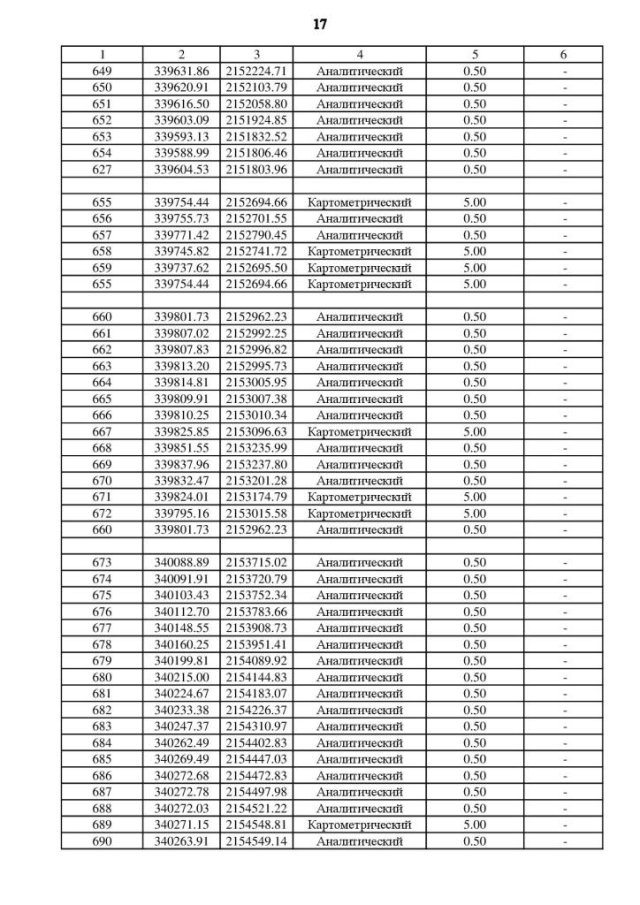 17

| 1 | 2 | 3 | 4 | 5 | 6 |
|---|---|---|---|---|---|
| 649 | 339631.86 | 2152224.71 | Аналитический | 0.50 | - |
| 650 | 339620.91 | 2152103.79 | Аналитический | 0.50 | - |
| 651 | 339616.50 | 2152058.80 | Аналитический | 0.50 | - |
| 652 | 339603.09 | 2151924.85 | Аналитический | 0.50 | - |
| 653 | 339593.13 | 2151832.52 | Аналитический | 0.50 | - |
| 654 | 339588.99 | 2151806.46 | Аналитический | 0.50 | - |
| 627 | 339604.53 | 2151803.96 | Аналитический | 0.50 | - |
| | | | | | |
| 655 | 339754.44 | 2152694.66 | Картометрический | 5.00 | - |
| 656 | 339755.73 | 2152701.55 | Аналитический | 0.50 | - |
| 657 | 339771.42 | 2152790.45 | Аналитический | 0.50 | - |
| 658 | 339745.82 | 2152741.72 | Картометрический | 5.00 | - |
| 659 | 339737.62 | 2152695.50 | Картометрический | 5.00 | - |
| 655 | 339754.44 | 2152694.66 | Картометрический | 5.00 | - |
| | | | | | |
| 660 | 339801.73 | 2152962.23 | Аналитический | 0.50 | - |
| 661 | 339807.02 | 2152992.25 | Аналитический | 0.50 | - |
| 662 | 339807.83 | 2152996.82 | Аналитический | 0.50 | - |
| 663 | 339813.20 | 2152995.73 | Аналитический | 0.50 | - |
| 664 | 339814.81 | 2153005.95 | Аналитический | 0.50 | - |
| 665 | 339809.91 | 2153007.38 | Аналитический | 0.50 | - |
| 666 | 339810.25 | 2153010.34 | Аналитический | 0.50 | - |
| 667 | 339825.85 | 2153096.63 | Картометрический | 5.00 | - |
| 668 | 339851.55 | 2153235.99 | Аналитический | 0.50 | - |
| 669 | 339837.96 | 2153237.80 | Аналитический | 0.50 | - |
| 670 | 339832.47 | 2153201.28 | Аналитический | 0.50 | - |
| 671 | 339824.01 | 2153174.79 | Картометрический | 5.00 | - |
| 672 | 339795.16 | 2153015.58 | Картометрический | 5.00 | - |
| 660 | 339801.73 | 2152962.23 | Аналитический | 0.50 | - |
| | | | | | |
| 673 | 340088.89 | 2153715.02 | Аналитический | 0.50 | - |
| 674 | 340091.91 | 2153720.79 | Аналитический | 0.50 | - |
| 675 | 340103.43 | 2153752.34 | Аналитический | 0.50 | - |
| 676 | 340112.70 | 2153783.66 | Аналитический | 0.50 | - |
| 677 | 340148.55 | 2153908.73 | Аналитический | 0.50 | - |
| 678 | 340160.25 | 2153951.41 | Аналитический | 0.50 | - |
| 679 | 340199.81 | 2154089.92 | Аналитический | 0.50 | - |
| 680 | 340215.00 | 2154144.83 | Аналитический | 0.50 | - |
| 681 | 340224.67 | 2154183.07 | Аналитический | 0.50 | - |
| 682 | 340233.38 | 2154226.37 | Аналитический | 0.50 | - |
| 683 | 340247.37 | 2154310.97 | Аналитический | 0.50 | - |
| 684 | 340262.49 | 2154402.83 | Аналитический | 0.50 | - |
| 685 | 340269.49 | 2154447.03 | Аналитический | 0.50 | - |
| 686 | 340272.68 | 2154472.83 | Аналитический | 0.50 | - |
| 687 | 340272.78 | 2154497.98 | Аналитический | 0.50 | - |
| 688 | 340272.03 | 2154521.22 | Аналитический | 0.50 | - |
| 689 | 340271.15 | 2154548.81 | Картометрический | 5.00 | - |
| 690 | 340263.91 | 2154549.14 | Аналитический | 0.50 | - |